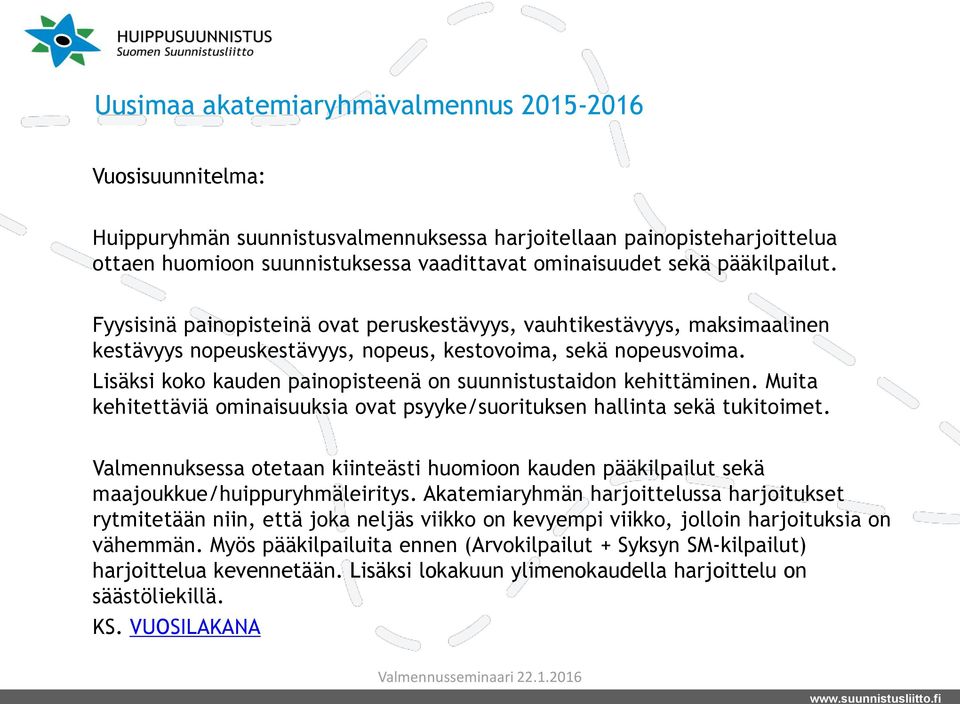 HUIPPUSUUNNISTUS
Suomen Suunnistusliitto

Uusimaa akatemiaryhmävalmennus 2015-2016

Vuosisuunnitelma:

Huippuryhmän suunnistusvalmennuksessa harjoitellaan painopisteharjoittelua ottaen huomioon suunnistuksessa vaadittavat ominaisuudet sekä pääkilpailut.

Fyysisinä painopisteinä ovat peruskestävyys, vauhtikestävyys, maksimaalinen kestävyys nopeuskestävyys, nopeus, kestovoima, sekä nopeusvoima.

Lisäksi koko kauden painopisteenä on suunnistustaidon kehittäminen. Muita kehitettäviä ominaisuuksia ovat psyyke/suorituksen hallinta sekä tukitoimet.

Valmennuksessa otetaan kiinteästi huomioon kauden pääkilpailut sekä maajoukkue/huippuryhmäleiritys. Akatemiaryhmän harjoittelussa harjoitukset rytmitetään niin, että joka neljäs viikko on kevyempi viikko, jolloin harjoituksia on vähemmän. Myös pääkilpailuita ennen (Arvokilpailut + Syksyn SM-kilpailut) harjoittelua kevennetään. Lisäksi lokakuun ylimenokaudella harjoittelu on säästöliekillä.

KS. VUOSILAKANA

Valmennusseminaari 22.1.2016

www.suunnistusliitto.fi